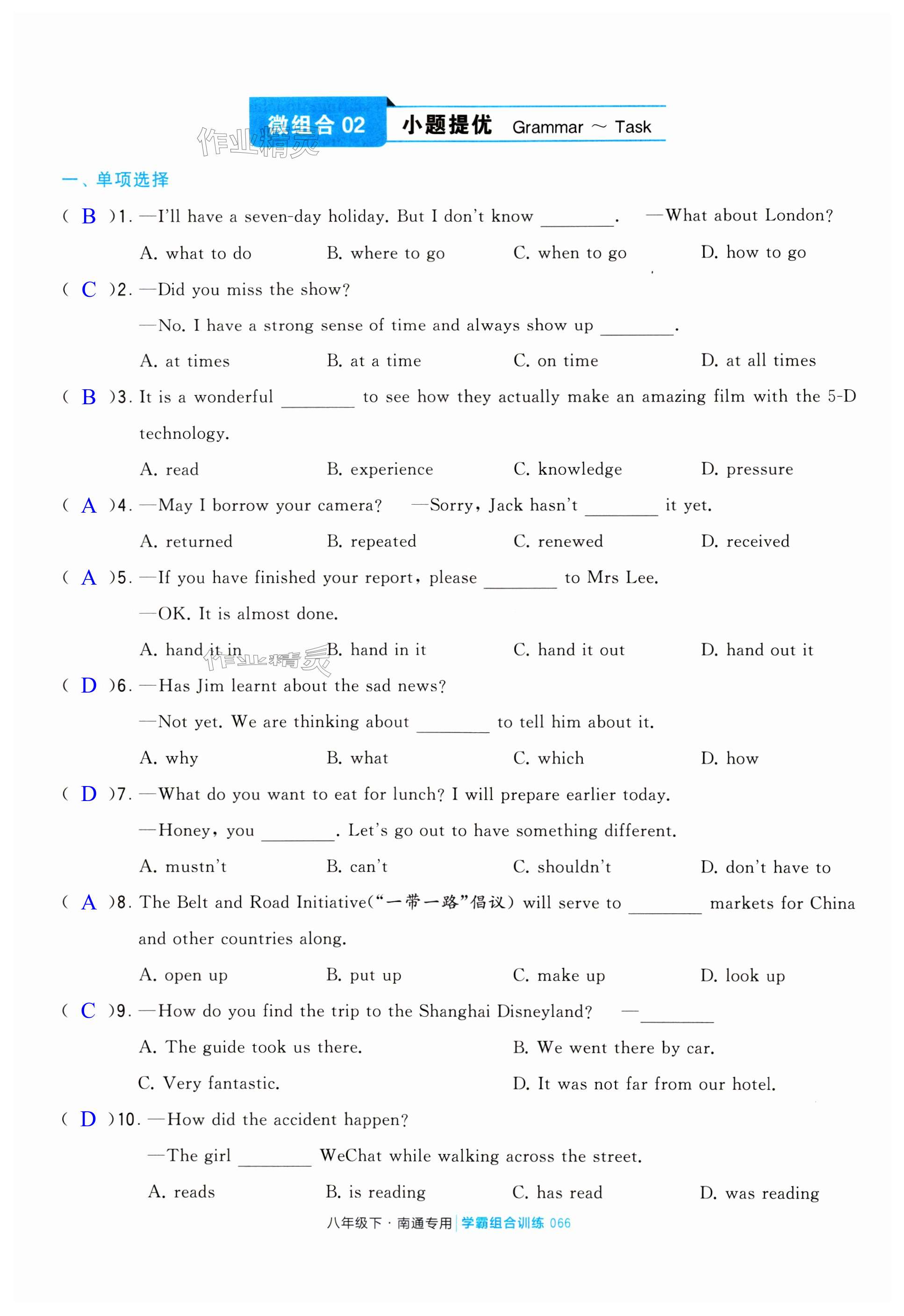 微组合 02 小题提优 Grammar ~ Task

作业精灵

一、单项选择

( B )1. —I'll have a seven-day holiday. But I don't know ________. —What about London?

A. what to do B. where to go C. when to go D. how to go

( C )2. —Did you miss the show?

—No. I have a strong sense of time and always show up ________.

A. at times B. at a time C. on time D. at all times

( B )3. It is a wonderful ________ to see how they actually make an amazing film with the 5-D technology.

A. read B. experience C. knowledge D. pressure

( A )4. —May I borrow your camera? —Sorry, Jack hasn't ________ it yet.

A. returned B. repeated C. renewed D. received

( A )5. —If you have finished your report, please ________ to Mrs Lee.

—OK. It is almost done.

A. hand it in B. hand in it C. hand it out D. hand out it

作业精灵

( D )6. —Has Jim learnt about the sad news?

—Not yet. We are thinking about ________ to tell him about it.

A. why B. what C. which D. how

( D )7. —What do you want to eat for lunch? I will prepare earlier today.

—Honey, you ________. Let's go out to have something different.

A. mustn't B. can't C. shouldn't D. don't have to

( A )8. The Belt and Road Initiative("一带一路"倡议) will serve to ________ markets for China and other countries along.

A. open up B. put up C. make up D. look up

( C )9. —How do you find the trip to the Shanghai Disneyland? —________

A. The guide took us there. B. We went there by car.

C. Very fantastic. D. It was not far from our hotel.

( D )10. —How did the accident happen?

—The girl ________ WeChat while walking across the street.

A. reads B. is reading C. has read D. was reading

八年级下 · 南通专用 | 学霸组合训练 066